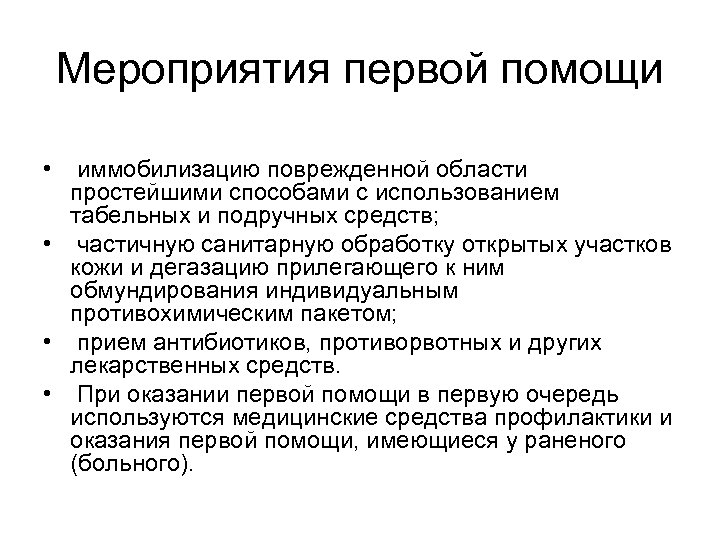 Мероприятия первой помощи

• иммобилизацию поврежденной области простейшими способами с использованием табельных и подручных средств;
• частичную санитарную обработку открытых участков кожи и дегазацию прилегающего к ним обмундирования индивидуальным противохимическим пакетом;
• прием антибиотиков, противорвотных и других лекарственных средств.
• При оказании первой помощи в первую очередь используются медицинские средства профилактики и оказания первой помощи, имеющиеся у раненого (больного).